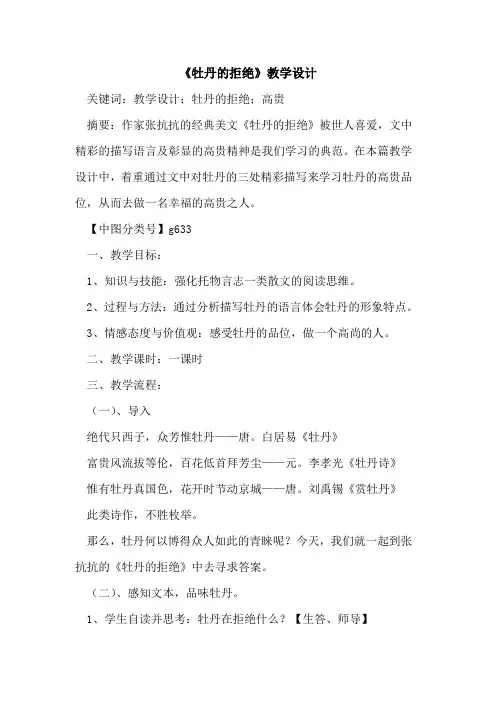 《牡丹的拒绝》教学设计

关键词：教学设计；牡丹的拒绝；高贵

摘要：作家张抗抗的经典美文《牡丹的拒绝》被世人喜爱，文中精彩的描写语言及彰显的高贵精神是我们学习的典范。在本篇教学设计中，着重通过文中对牡丹的三处精彩描写来学习牡丹的高贵品位，从而去做一名幸福的高贵之人。

【中图分类号】g633

一、教学目标：

1、知识与技能：强化托物言志一类散文的阅读思维。

2、过程与方法：通过分析描写牡丹的语言体会牡丹的形象特点。

3、情感态度与价值观：感受牡丹的品位，做一个高尚的人。

二、教学课时：一课时

三、教学流程：

（一）、导入

绝代只西子，众芳惟牡丹——唐。白居易《牡丹》

富贵风流拔等伦，百花低首拜芳尘——元。李孝光《牡丹诗》

惟有牡丹真国色，花开时节动京城——唐。刘禹锡《赏牡丹》

此类诗作，不胜枚举。

那么，牡丹何以博得众人如此的青睐呢？今天，我们就一起到张抗抗的《牡丹的拒绝》中去寻求答案。

（二）、感知文本，品味牡丹。

1、学生自读并思考：牡丹在拒绝什么？【生答、师导】